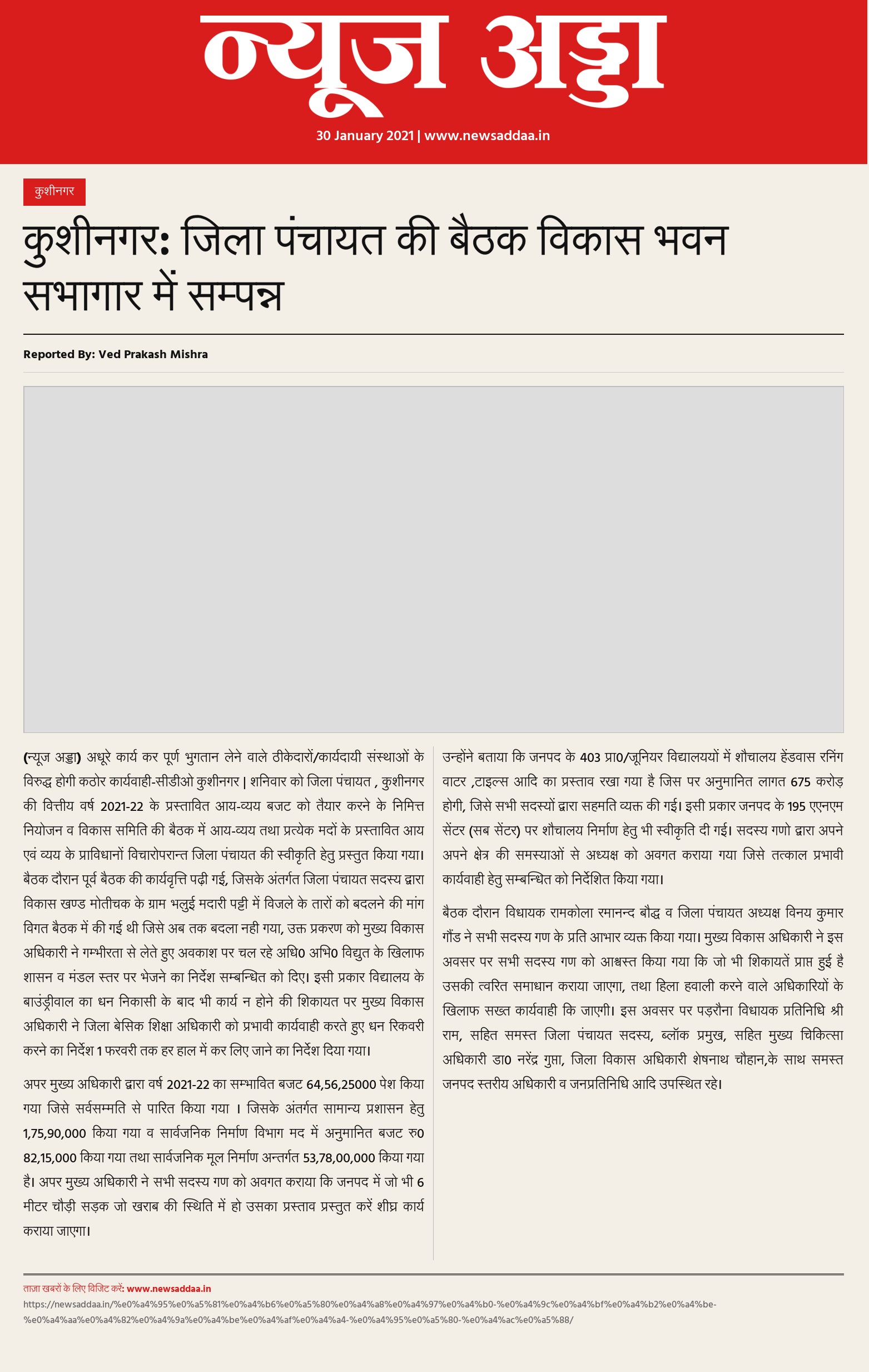 न्यूज अड्डा

30 January 2021 | www.newsaddaa.in

कुशीनगर

कुशीनगर: जिला पंचायत की बैठक विकास भवन सभागार में सम्पन्न

Reported By: Ved Prakash Mishra

(न्यूज अड्डा) अधूरे कार्य कर पूर्ण भुगतान लेने वाले ठीकेदारों/कार्यदायी संस्थाओं के विरुद्ध होगी कठोर कार्यवाही-सीडीओ कुशीनगर | शनिवार को जिला पंचायत , कुशीनगर की वित्तीय वर्ष 2021-22 के प्रस्तावित आय-व्यय बजट को तैयार करने के निमित्त नियोजन व विकास समिति की बैठक में आय-व्यय तथा प्रत्येक मदों के प्रस्तावित आय एवं व्यय के प्राविधानों विचारोपरान्त जिला पंचायत की स्वीकृति हेतु प्रस्तुत किया गया। बैठक दौरान पूर्व बैठक की कार्यवृत्ति पढ़ी गई, जिसके अंतर्गत जिला पंचायत सदस्य द्वारा विकास खण्ड मोतीचक के ग्राम भलुई मदारी पट्टी में विजले के तारों को बदलने की मांग विगत बैठक में की गई थी जिसे अब तक बदला नही गया, उक्त प्रकरण को मुख्य विकास अधिकारी ने गम्भीरता से लेते हुए अवकाश पर चल रहे अधि0 अभि0 विद्युत के खिलाफ शासन व मंडल स्तर पर भेजने का निर्देश सम्बन्धित को दिए। इसी प्रकार विद्यालय के बाउंड्रीवाल का धन निकासी के बाद भी कार्य न होने की शिकायत पर मुख्य विकास अधिकारी ने जिला बेसिक शिक्षा अधिकारी को प्रभावी कार्यवाही करते हुए धन रिकवरी करने का निर्देश 1 फरवरी तक हर हाल में कर लिए जाने का निर्देश दिया गया।

अपर मुख्य अधिकारी द्वारा वर्ष 2021-22 का सम्भावित बजट 64,56,25000 पेश किया गया जिसे सर्वसम्मति से पारित किया गया । जिसके अंतर्गत सामान्य प्रशासन हेतु 1,75,90,000 किया गया व सार्वजनिक निर्माण विभाग मद में अनुमानित बजट रु0 82,15,000 किया गया तथा सार्वजनिक मूल निर्माण अन्तर्गत 53,78,00,000 किया गया है। अपर मुख्य अधिकारी ने सभी सदस्य गण को अवगत कराया कि जनपद में जो भी 6 मीटर चौड़ी सड़क जो खराब की स्थिति में हो उसका प्रस्ताव प्रस्तुत करें शीघ्र कार्य कराया जाएगा।

उन्होंने बताया कि जनपद के 403 प्रा0/जूनियर विद्यालययों में शौचालय हेंडवास रनिंग वाटर ,टाइल्स आदि का प्रस्ताव रखा गया है जिस पर अनुमानित लागत 675 करोड़ होगी, जिसे सभी सदस्यों द्वारा सहमति व्यक्त की गई। इसी प्रकार जनपद के 195 एएनएम सेंटर (सब सेंटर) पर शौचालय निर्माण हेतु भी स्वीकृति दी गई। सदस्य गणो द्वारा अपने अपने क्षेत्र की समस्याओं से अध्यक्ष को अवगत कराया गया जिसे तत्काल प्रभावी कार्यवाही हेतु सम्बन्धित को निर्देशित किया गया।

बैठक दौरान विधायक रामकोला रमानन्द बौद्ध व जिला पंचायत अध्यक्ष विनय कुमार गौंड ने सभी सदस्य गण के प्रति आभार व्यक्त किया गया। मुख्य विकास अधिकारी ने इस अवसर पर सभी सदस्य गण को आश्वस्त किया गया कि जो भी शिकायतें प्राप्त हुई है उसकी त्वरित समाधान कराया जाएगा, तथा हिला हवाली करने वाले अधिकारियों के खिलाफ सख्त कार्यवाही कि जाएगी। इस अवसर पर पड़रौना विधायक प्रतिनिधि श्री राम, सहित समस्त जिला पंचायत सदस्य, ब्लॉक प्रमुख, सहित मुख्य चिकित्सा अधिकारी डा0 नरेंद्र गुप्ता, जिला विकास अधिकारी शेषनाथ चौहान,के साथ समस्त जनपद स्तरीय अधिकारी व जनप्रतिनिधि आदि उपस्थित रहे।

ताज़ा खबरों के लिए विजिट करें: www.newsaddaa.in
https://newsaddaa.in/%e0%a4%95%e0%a5%81%e0%a4%b6%e0%a5%80%e0%a4%a8%e0%a4%97%e0%a4%b0-%e0%a4%9c%e0%a4%bf%e0%a4%b2%e0%a4%be-%e0%a4%aa%e0%a4%82%e0%a4%9a%e0%a4%be%e0%a4%af%e0%a4%a4-%e0%a4%95%e0%a5%80-%e0%a4%ac%e0%a5%88/